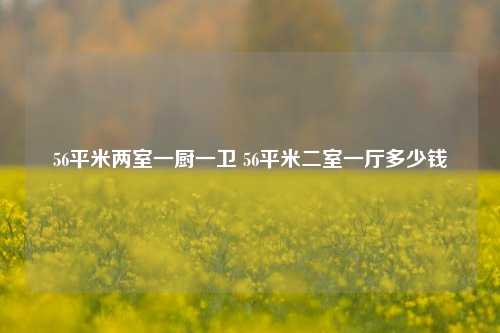 56平米两室一厨一卫 56平米二室一厅多少钱